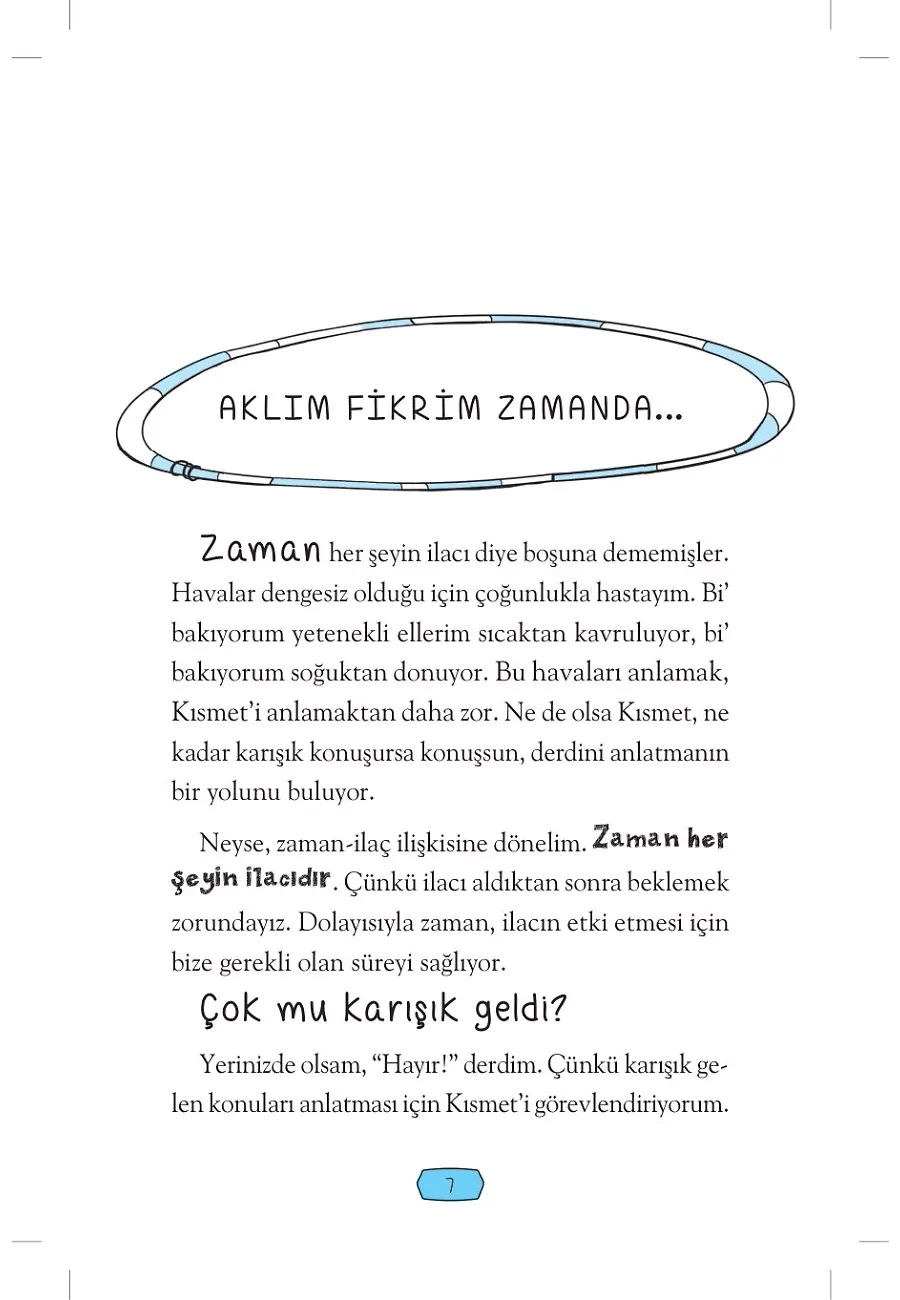 AKLIM FİKRİM ZAMANDA...

Zaman her şeyin ilacı diye boşuna dememişler. Havalar dengesiz olduğu için çoğunlukla hastayım. Bi' bakıyorum yetenekli ellerim sıcaktan kavruluyor, bi' bakıyorum soğuktan donuyor. Bu havaları anlamak, Kısmet'i anlamaktan daha zor. Ne de olsa Kısmet, ne kadar karışık konuşursa konuşsun, derdini anlatmanın bir yolunu buluyor.

Neyse, zaman-ilaç ilişkisine dönelim. Zaman her şeyin ilacıdır. Çünkü ilacı aldıktan sonra beklemek zorundayız. Dolayısıyla zaman, ilacın etki etmesi için bize gerekli olan süreyi sağlıyor.

Çok mu karışık geldi?

Yerinizde olsam, "Hayır!" derdim. Çünkü karışık gelen konuları anlatması için Kısmet'i görevlendiriyorum.

7